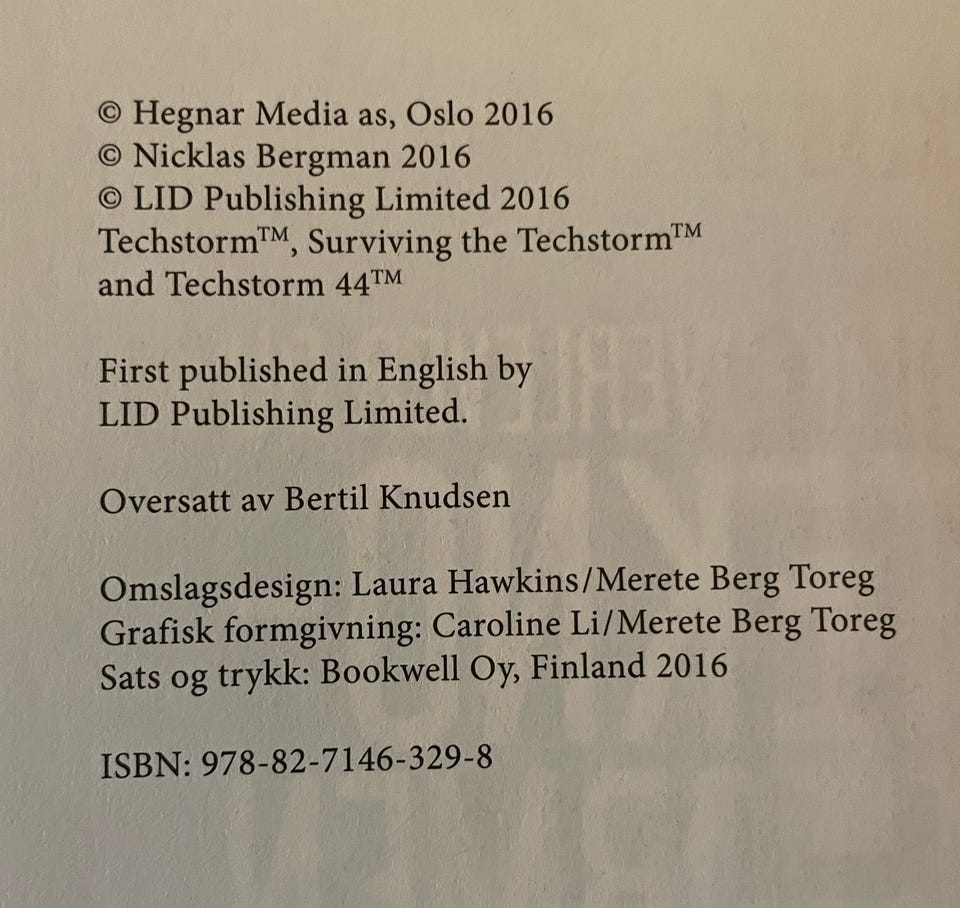 © Hegnar Media as, Oslo 2016
© Nicklas Bergman 2016
© LID Publishing Limited 2016
Techstorm™, Surviving the Techstorm™ and Techstorm 44™

First published in English by LID Publishing Limited.

Oversatt av Bertil Knudsen

Omslagsdesign: Laura Hawkins/Merete Berg Toreg
Grafisk formgivning: Caroline Li/Merete Berg Toreg
Sats og trykk: Bookwell Oy, Finland 2016

ISBN: 978-82-7146-329-8